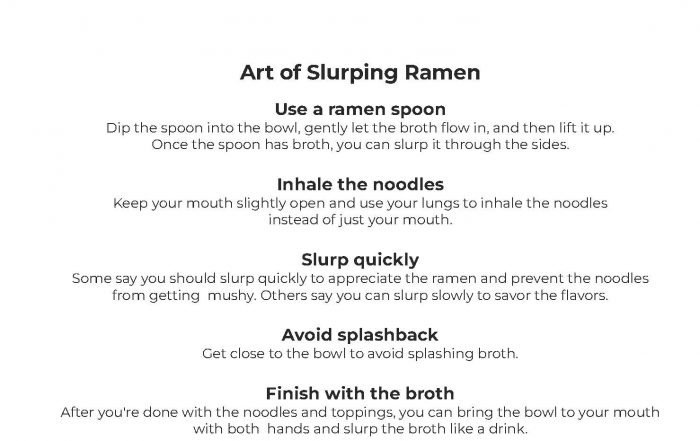 Art of Slurping Ramen

Use a ramen spoon

Dip the spoon into the bowl, gently let the broth flow in, and then lift it up. Once the spoon has broth, you can slurp it through the sides.

Inhale the noodles

Keep your mouth slightly open and use your lungs to inhale the noodles instead of just your mouth.

Slurp quickly

Some say you should slurp quickly to appreciate the ramen and prevent the noodles from getting mushy. Others say you can slurp slowly to savor the flavors.

Avoid splashback

Get close to the bowl to avoid splashing broth.

Finish with the broth

After you're done with the noodles and toppings, you can bring the bowl to your mouth with both hands and slurp the broth like a drink.